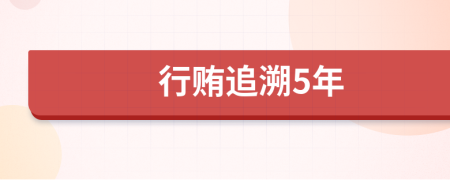 行贿追溯5年